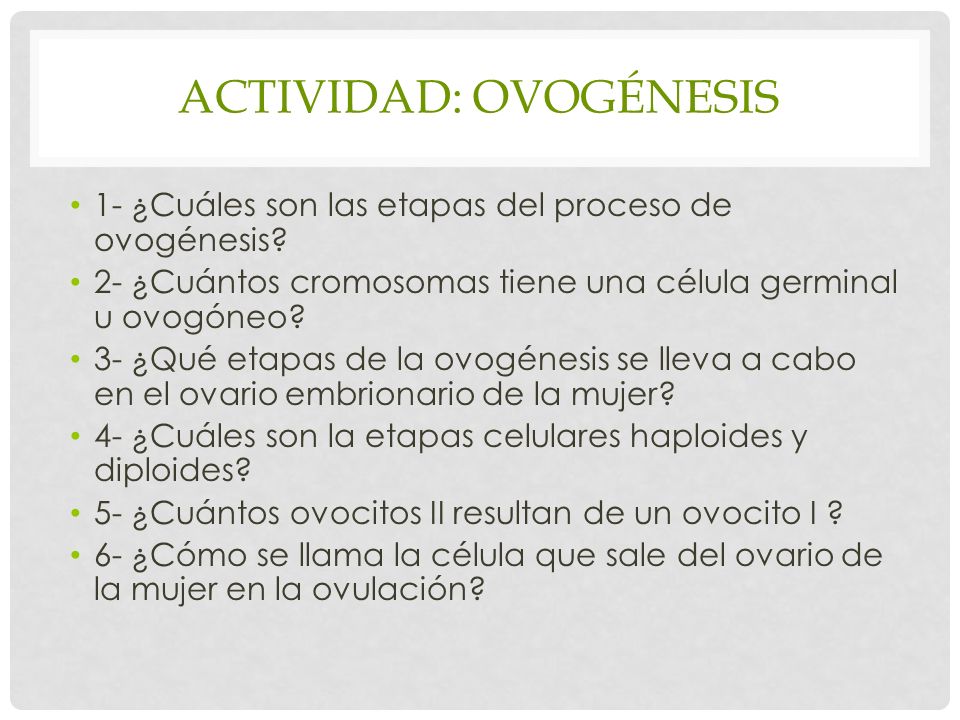 ACTIVIDAD: OVOGÉNESIS

• 1- ¿Cuáles son las etapas del proceso de ovogénesis?
• 2- ¿Cuántos cromosomas tiene una célula germinal u ovogóneo?
• 3- ¿Qué etapas de la ovogénesis se lleva a cabo en el ovario embrionario de la mujer?
• 4- ¿Cuáles son la etapas celulares haploides y diploides?
• 5- ¿Cuántos ovocitos II resultan de un ovocito I ?
• 6- ¿Cómo se llama la célula que sale del ovario de la mujer en la ovulación?